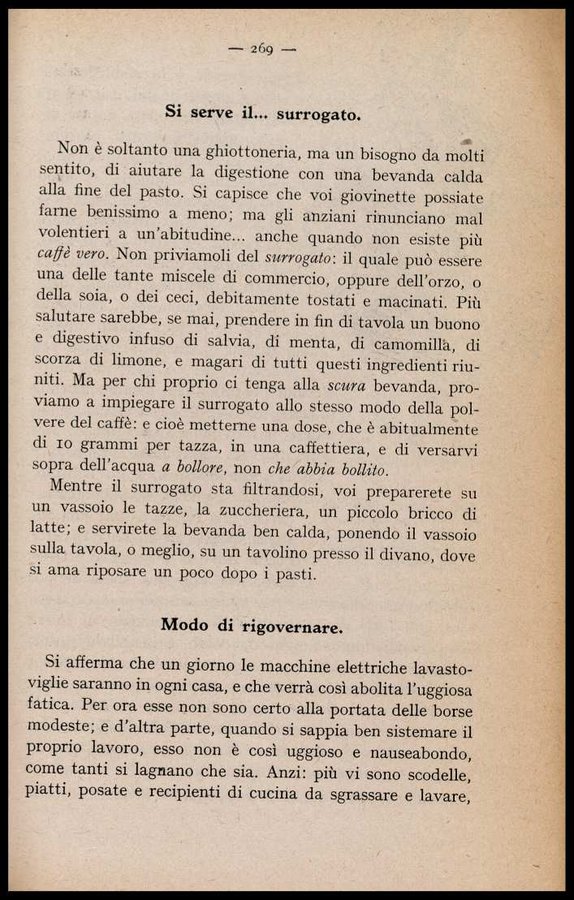 — 269 —

Si serve il... surrogato.

Non è soltanto una ghiottoneria, ma un bisogno da molti sentito, di aiutare la digestione con una bevanda calda alla fine del pasto. Si capisce che voi giovinette possiate farne benissimo a meno; ma gli anziani rinunciano mal volentieri a un'abitudine... anche quando non esiste più caffè vero. Non priviamoli del surrogato: il quale può essere una delle tante miscele di commercio, oppure dell'orzo, o della soia, o dei ceci, debitamente tostati e macinati. Più salutare sarebbe, se mai, prendere in fin di tavola un buono e digestivo infuso di salvia, di menta, di camomilla, di scorza di limone, e magari di tutti questi ingredienti riuniti. Ma per chi proprio ci tenga alla scura bevanda, proviamo a impiegare il surrogato allo stesso modo della polvere del caffè: e cioè metterne una dose, che è abitualmente di 10 grammi per tazza, in una caffettiera, e di versarvi sopra dell'acqua a bollore, non che abbia bollito.

Mentre il surrogato sta filtrandosi, voi preparerete su un vassoio le tazze, la zuccheriera, un piccolo bricco di latte; e servirete la bevanda ben calda, ponendo il vassoio sulla tavola, o meglio, su un tavolino presso il divano, dove si ama riposare un poco dopo i pasti.

Modo di rigovernare.

Si afferma che un giorno le macchine elettriche lavastoviglie saranno in ogni casa, e che verrà così abolita l'uggiosa fatica. Per ora esse non sono certo alla portata delle borse modeste; e d'altra parte, quando si sappia ben sistemare il proprio lavoro, esso non è così uggioso e nauseabondo, come tanti si lagnano che sia. Anzi: più vi sono scodelle, piatti, posate e recipienti di cucina da sgrassare e lavare,